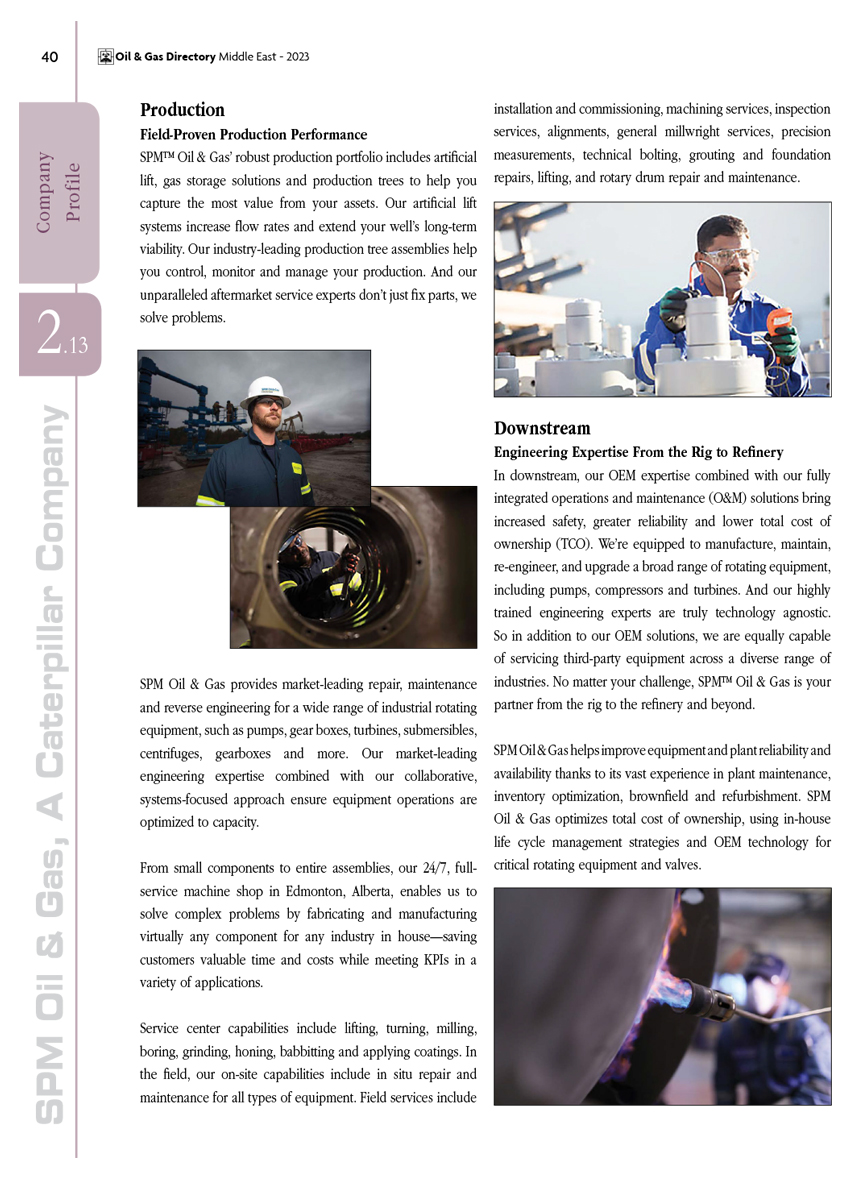 40 Oil & Gas Directory Middle East - 2023

Company Profile

2.13

SPM Oil & Gas, A Caterpillar Company

Production

Field-Proven Production Performance

SPM™ Oil & Gas' robust production portfolio includes artificial lift, gas storage solutions and production trees to help you capture the most value from your assets. Our artificial lift systems increase flow rates and extend your well's long-term viability. Our industry-leading production tree assemblies help you control, monitor and manage your production. And our unparalleled aftermarket service experts don't just fix parts, we solve problems.

SPM Oil & Gas provides market-leading repair, maintenance and reverse engineering for a wide range of industrial rotating equipment, such as pumps, gear boxes, turbines, submersibles, centrifuges, gearboxes and more. Our market-leading engineering expertise combined with our collaborative, systems-focused approach ensure equipment operations are optimized to capacity.

From small components to entire assemblies, our 24/7, full-service machine shop in Edmonton, Alberta, enables us to solve complex problems by fabricating and manufacturing virtually any component for any industry in house—saving customers valuable time and costs while meeting KPIs in a variety of applications.

Service center capabilities include lifting, turning, milling, boring, grinding, honing, babbitting and applying coatings. In the field, our on-site capabilities include in situ repair and maintenance for all types of equipment. Field services include installation and commissioning, machining services, inspection services, alignments, general millwright services, precision measurements, technical bolting, grouting and foundation repairs, lifting, and rotary drum repair and maintenance.

Downstream

Engineering Expertise From the Rig to Refinery

In downstream, our OEM expertise combined with our fully integrated operations and maintenance (O&M) solutions bring increased safety, greater reliability and lower total cost of ownership (TCO). We're equipped to manufacture, maintain, re-engineer, and upgrade a broad range of rotating equipment, including pumps, compressors and turbines. And our highly trained engineering experts are truly technology agnostic. So in addition to our OEM solutions, we are equally capable of servicing third-party equipment across a diverse range of industries. No matter your challenge, SPM™ Oil & Gas is your partner from the rig to the refinery and beyond.

SPM Oil & Gas helps improve equipment and plant reliability and availability thanks to its vast experience in plant maintenance, inventory optimization, brownfield and refurbishment. SPM Oil & Gas optimizes total cost of ownership, using in-house life cycle management strategies and OEM technology for critical rotating equipment and valves.